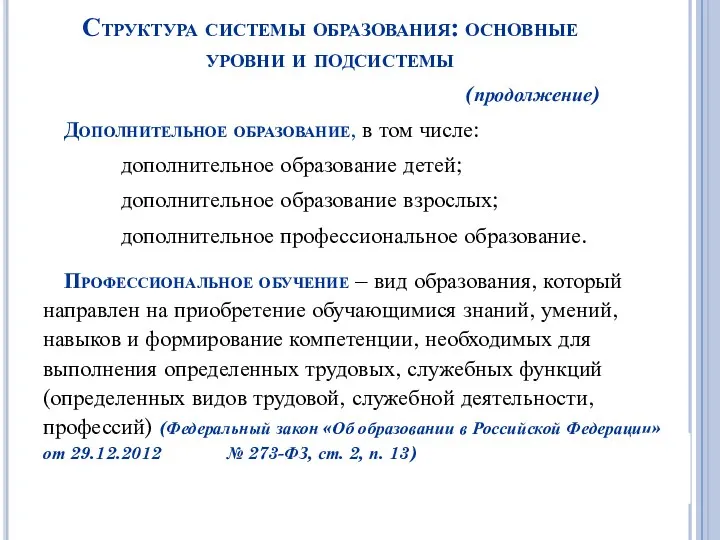 Структура системы образования: основные уровни и подсистемы

(продолжение)

Дополнительное образование, в том числе:

дополнительное образование детей;

дополнительное образование взрослых;

дополнительное профессиональное образование.

Профессиональное обучение – вид образования, который направлен на приобретение обучающимися знаний, умений, навыков и формирование компетенции, необходимых для выполнения определенных трудовых, служебных функций (определенных видов трудовой, служебной деятельности, профессий) (Федеральный закон «Об образовании в Российской Федерации» от 29.12.2012 № 273-ФЗ, ст. 2, п. 13)